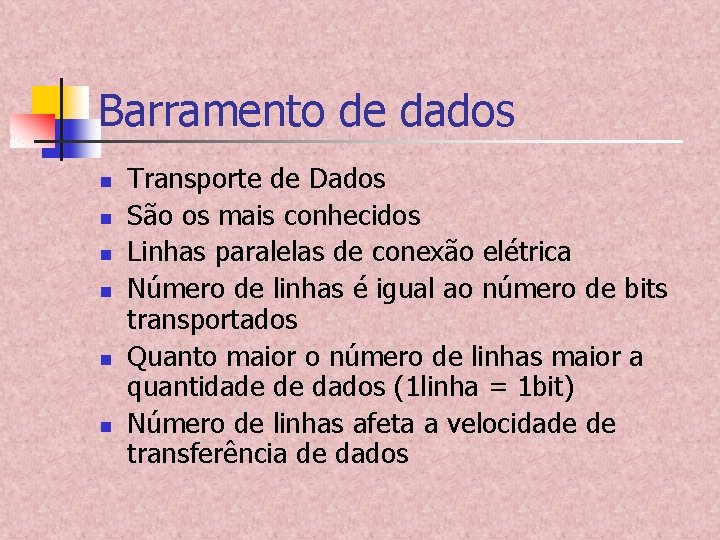 Barramento de dados

- Transporte de Dados
- São os mais conhecidos
- Linhas paralelas de conexão elétrica
- Número de linhas é igual ao número de bits transportados
- Quanto maior o número de linhas maior a quantidade de dados (1linha = 1bit)
- Número de linhas afeta a velocidade de transferência de dados